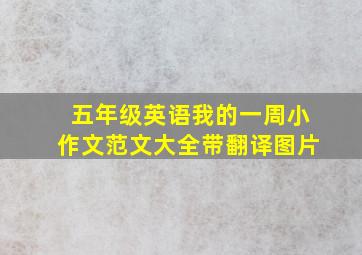 五年级英语我的一周小作文范文大全带翻译图片